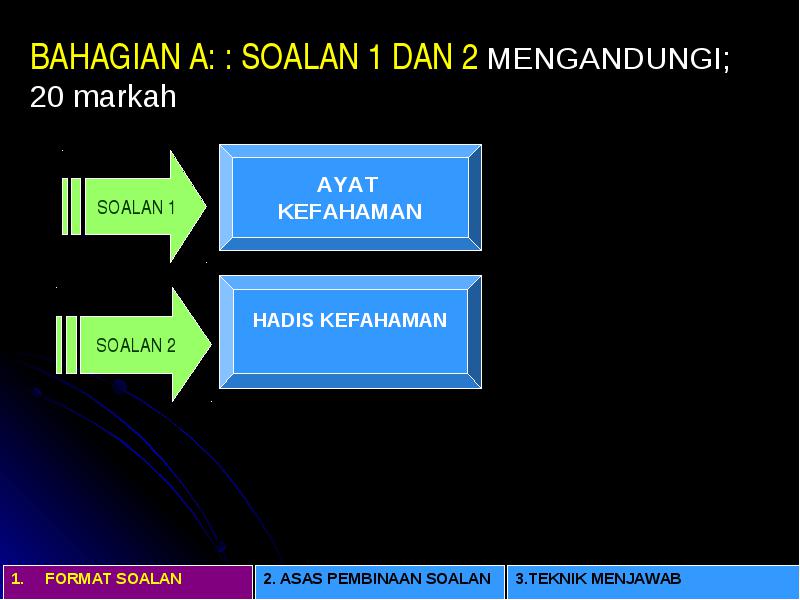 BAHAGIAN A: : SOALAN 1 DAN 2 MENGANDUNGI; 20 markah

SOALAN 1

AYAT KEFAHAMAN

SOALAN 2

HADIS KEFAHAMAN

1. FORMAT SOALAN

2. ASAS PEMBINAAN SOALAN

3.TEKNIK MENJAWAB